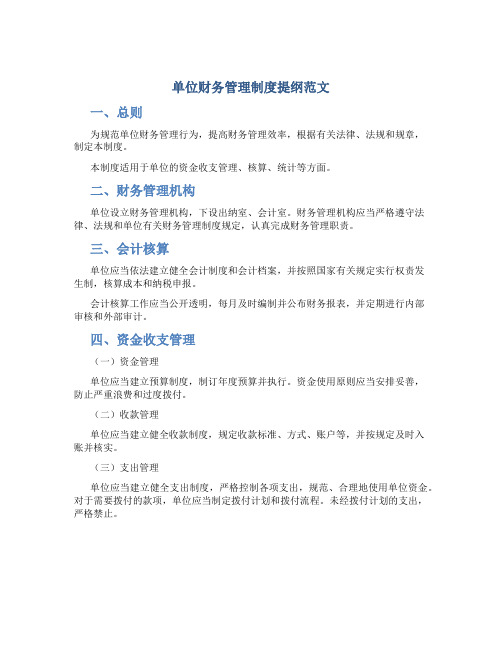 单位财务管理制度提纲范文

一、总则

为规范单位财务管理行为，提高财务管理效率，根据有关法律、法规和规章，制定本制度。

本制度适用于单位的资金收支管理、核算、统计等方面。

二、财务管理机构

单位设立财务管理机构，下设出纳室、会计室。财务管理机构应当严格遵守法律、法规和单位有关财务管理制度规定，认真完成财务管理职责。

三、会计核算

单位应当依法建立健全会计制度和会计档案，并按照国家有关规定实行权责发生制，核算成本和纳税申报。

会计核算工作应当公开透明，每月及时编制并公布财务报表，并定期进行内部审核和外部审计。

四、资金收支管理

（一）资金管理

单位应当建立预算制度，制订年度预算并执行。资金使用原则应当安排妥善，防止严重浪费和过度拨付。

（二）收款管理

单位应当建立健全收款制度，规定收款标准、方式、账户等，并按规定及时入账并核实。

（三）支出管理

单位应当建立健全支出制度，严格控制各项支出，规范、合理地使用单位资金。对于需要拨付的款项，单位应当制定拨付计划和拨付流程。未经拨付计划的支出，严格禁止。